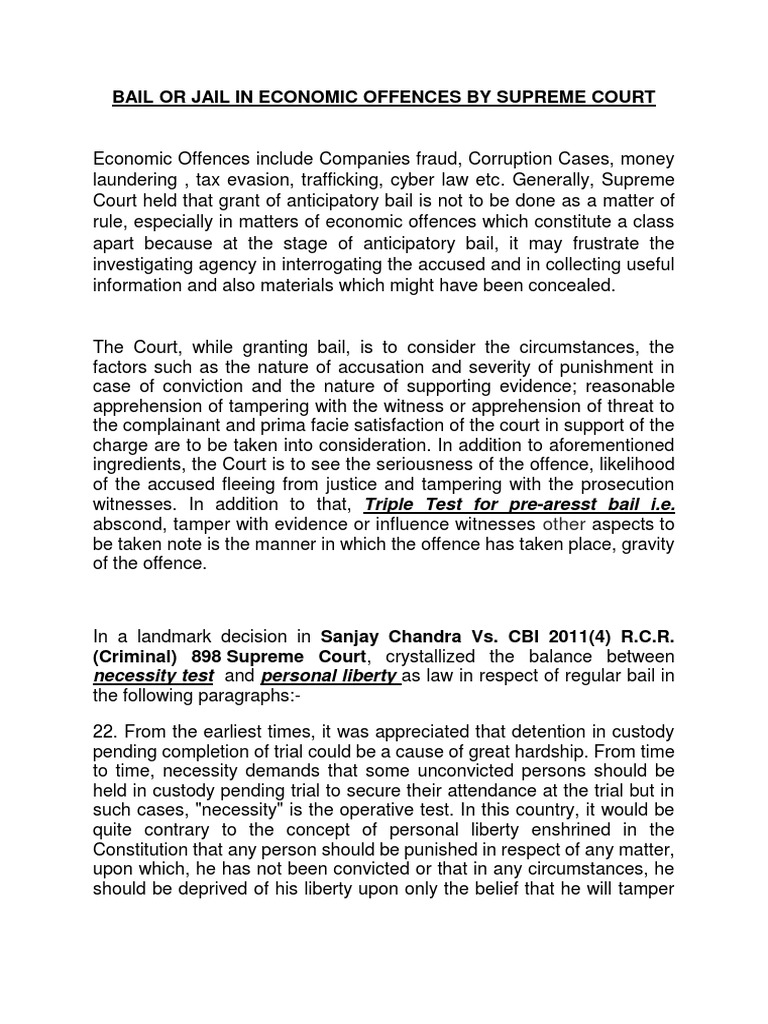 BAIL OR JAIL IN ECONOMIC OFFENCES BY SUPREME COURT

Economic Offences include Companies fraud, Corruption Cases, money laundering , tax evasion, trafficking, cyber law etc. Generally, Supreme Court held that grant of anticipatory bail is not to be done as a matter of rule, especially in matters of economic offences which constitute a class apart because at the stage of anticipatory bail, it may frustrate the investigating agency in interrogating the accused and in collecting useful information and also materials which might have been concealed.

The Court, while granting bail, is to consider the circumstances, the factors such as the nature of accusation and severity of punishment in case of conviction and the nature of supporting evidence; reasonable apprehension of tampering with the witness or apprehension of threat to the complainant and prima facie satisfaction of the court in support of the charge are to be taken into consideration. In addition to aforementioned ingredients, the Court is to see the seriousness of the offence, likelihood of the accused fleeing from justice and tampering with the prosecution witnesses. In addition to that, Triple Test for pre-aresst bail i.e. abscond, tamper with evidence or influence witnesses other aspects to be taken note is the manner in which the offence has taken place, gravity of the offence.

In a landmark decision in Sanjay Chandra Vs. CBI 2011(4) R.C.R. (Criminal) 898 Supreme Court, crystallized the balance between necessity test and personal liberty as law in respect of regular bail in the following paragraphs:-

22. From the earliest times, it was appreciated that detention in custody pending completion of trial could be a cause of great hardship. From time to time, necessity demands that some unconvicted persons should be held in custody pending trial to secure their attendance at the trial but in such cases, "necessity" is the operative test. In this country, it would be quite contrary to the concept of personal liberty enshrined in the Constitution that any person should be punished in respect of any matter, upon which, he has not been convicted or that in any circumstances, he should be deprived of his liberty upon only the belief that he will tamper